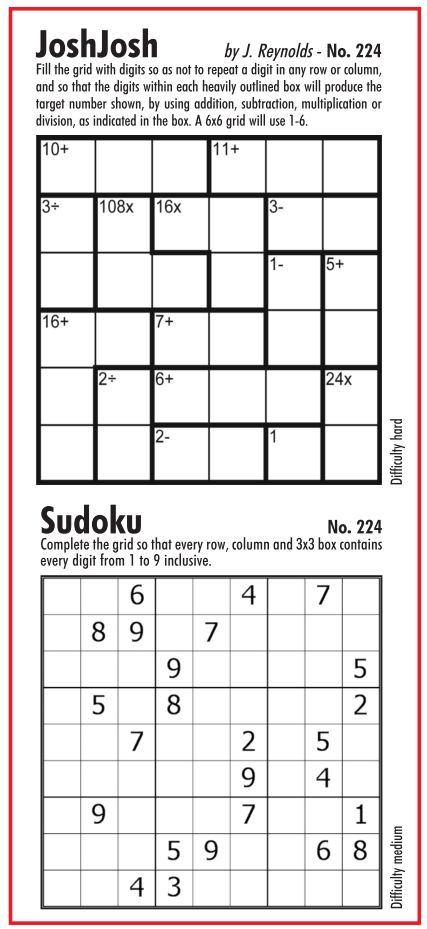 JoshJosh

by J. Reynolds - No. 224

Fill the grid with digits so as not to repeat a digit in any row or column, and so that the digits within each heavily outlined box will produce the target number shown, by using addition, subtraction, multiplication or division, as indicated in the box. A 6x6 grid will use 1-6.

| 10+ | | | 11+ | | |
|---|---|---|---|---|---|
| 3÷ | 108x | 16x | | 3- | |
| | | | | 1- | 5+ |
| 16+ | | 7+ | | | |
| | 2÷ | 6+ | | | 24x |
| | | 2- | | 1 | |

Difficulty hard

Sudoku

No. 224

Complete the grid so that every row, column and 3x3 box contains every digit from 1 to 9 inclusive.

| | | 6 | | | 4 | | 7 | |
|---|---|---|---|---|---|---|---|---|
| | 8 | 9 | | 7 | | | | |
| | | | 9 | | | | | 5 |
| | 5 | | 8 | | | | | 2 |
| | | 7 | | | 2 | | 5 | |
| | | | | | 9 | | 4 | |
| | 9 | | | | 7 | | | 1 |
| | | | 5 | 9 | | | 6 | 8 |
| | | 4 | 3 | | | | | |

Difficulty medium